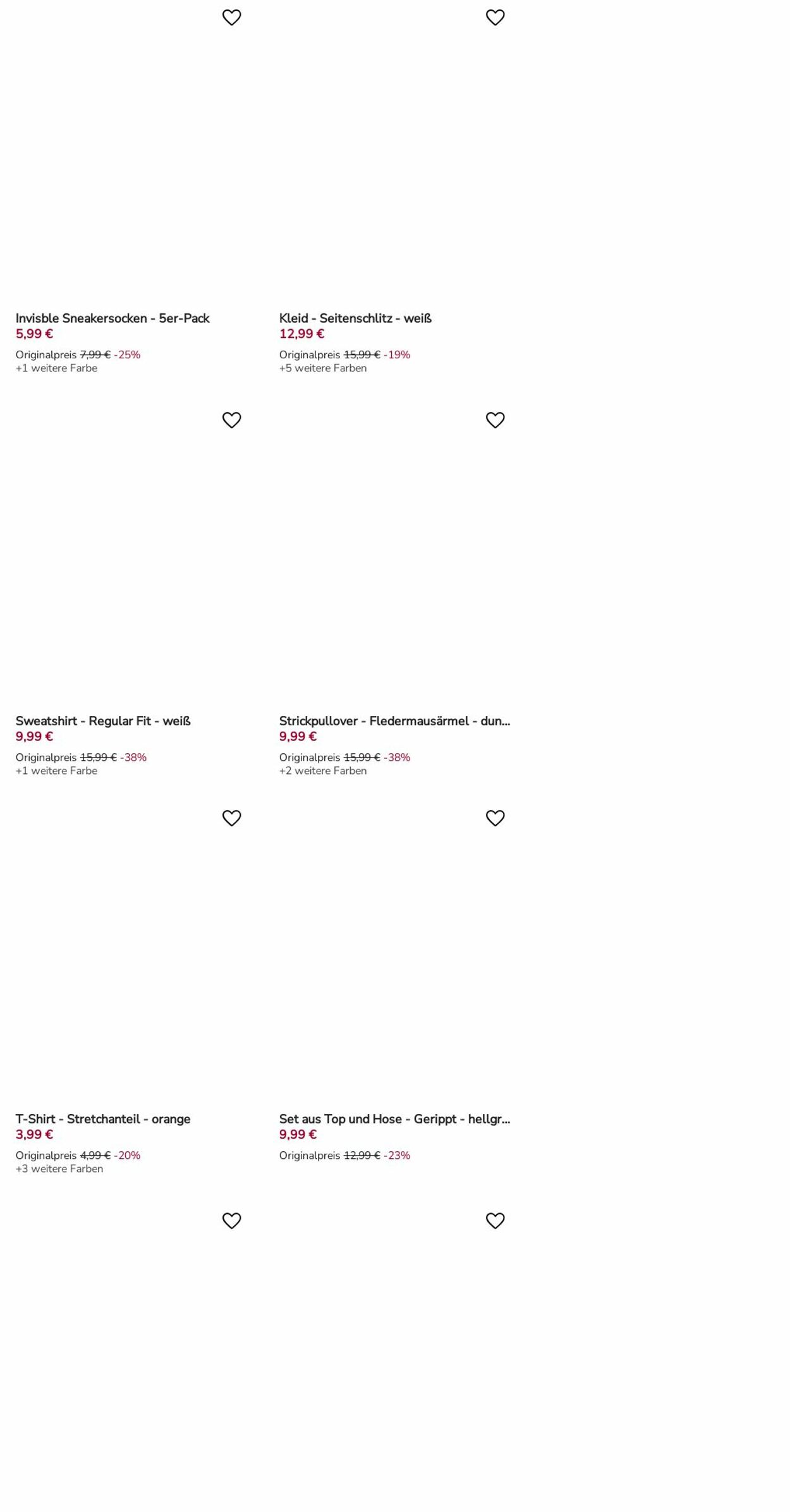 Invisble Sneakersocken - 5er-Pack
5,99 €
Originalpreis 7,99 € -25%
+1 weitere Farbe

Kleid - Seitenschlitz - weiß
12,99 €
Originalpreis 15,99 € -19%
+5 weitere Farben

Sweatshirt - Regular Fit - weiß
9,99 €
Originalpreis 15,99 € -38%
+1 weitere Farbe

Strickpullover - Fledermausärmel - dun...
9,99 €
Originalpreis 15,99 € -38%
+2 weitere Farben

T-Shirt - Stretchanteil - orange
3,99 €
Originalpreis 4,99 € -20%
+3 weitere Farben

Set aus Top und Hose - Gerippt - hellgr...
9,99 €
Originalpreis 12,99 € -23%